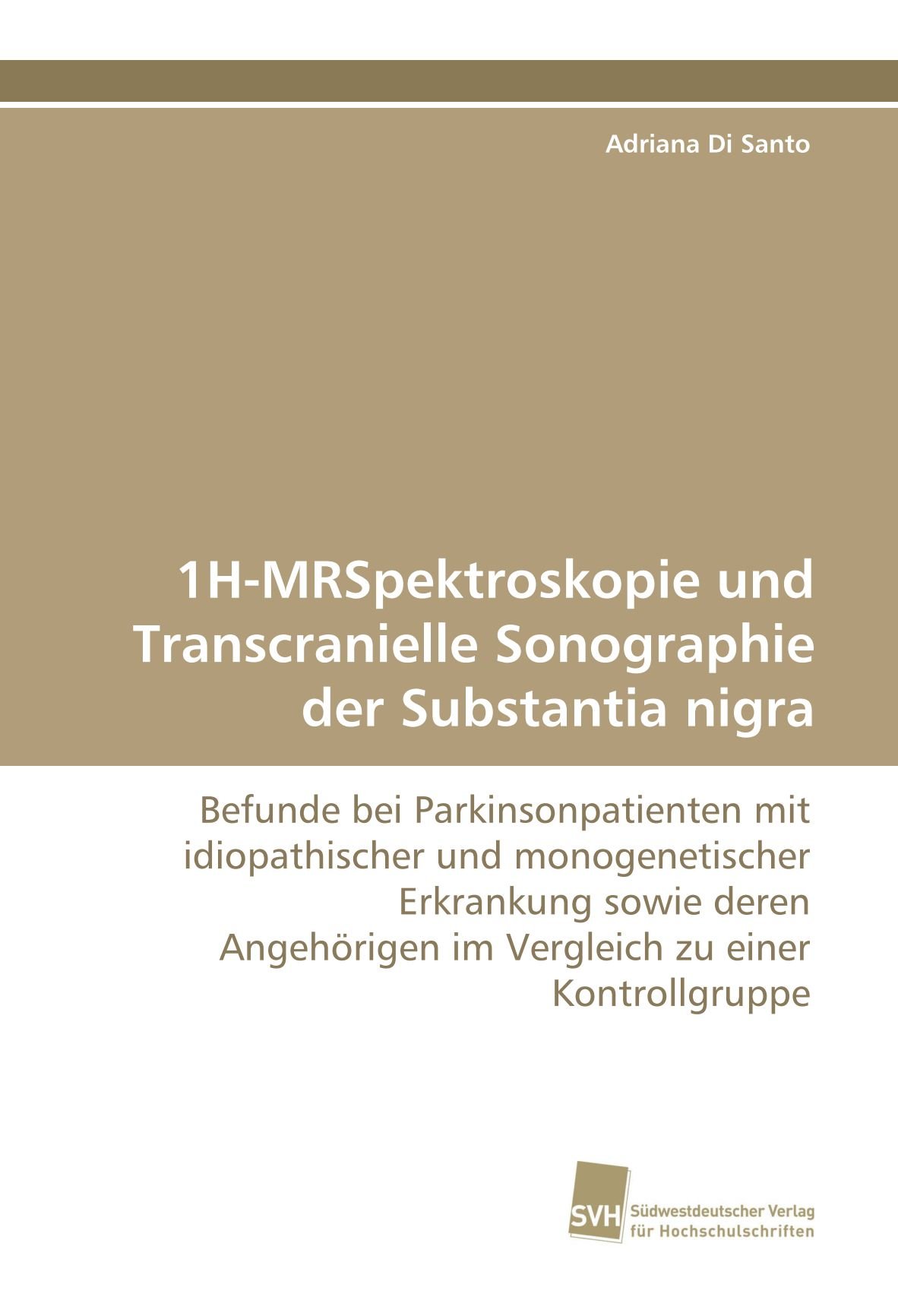 Adriana Di Santo

1H-MRSpektroskopie und Transcranielle Sonographie der Substantia nigra

Befunde bei Parkinsonpatienten mit idiopathischer und monogenetischer Erkrankung sowie deren Angehörigen im Vergleich zu einer Kontrollgruppe

SVH
Südwestdeutscher Verlag
für Hochschulschriften